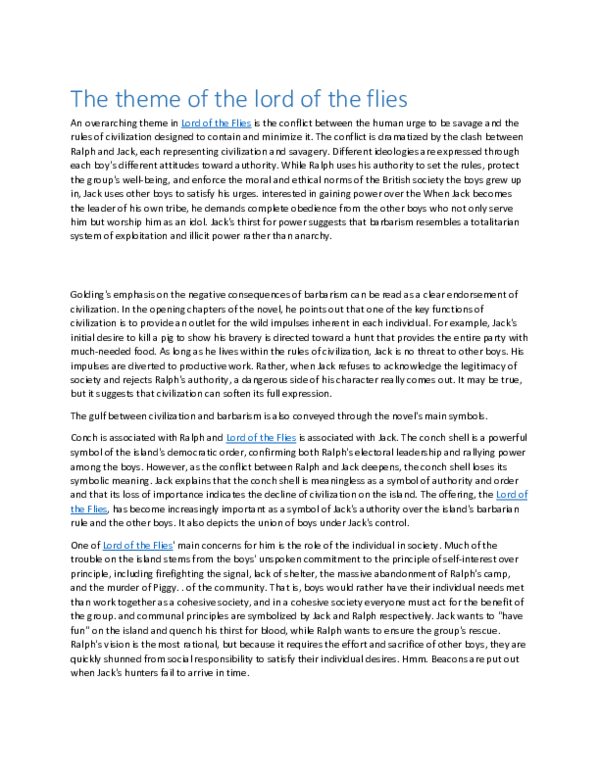 The theme of the lord of the flies

An overarching theme in Lord of the Flies is the conflict between the human urge to be savage and the rules of civilization designed to contain and minimize it. The conflict is dramatized by the clash between Ralph and Jack, each representing civilization and savagery. Different ideologies are expressed through each boy's different attitudes toward authority. While Ralph uses his authority to set the rules, protect the group's well-being, and enforce the moral and ethical norms of the British society the boys grew up in, Jack uses other boys to satisfy his urges. interested in gaining power over the When Jack becomes the leader of his own tribe, he demands complete obedience from the other boys who not only serve him but worship him as an idol. Jack's thirst for power suggests that barbarism resembles a totalitarian system of exploitation and illicit power rather than anarchy.

Golding's emphasis on the negative consequences of barbarism can be read as a clear endorsement of civilization. In the opening chapters of the novel, he points out that one of the key functions of civilization is to provide an outlet for the wild impulses inherent in each individual. For example, Jack's initial desire to kill a pig to show his bravery is directed toward a hunt that provides the entire party with much-needed food. As long as he lives within the rules of civilization, Jack is no threat to other boys. His impulses are diverted to productive work. Rather, when Jack refuses to acknowledge the legitimacy of society and rejects Ralph's authority, a dangerous side of his character really comes out. It may be true, but it suggests that civilization can soften its full expression.

The gulf between civilization and barbarism is also conveyed through the novel's main symbols.

Conch is associated with Ralph and Lord of the Flies is associated with Jack. The conch shell is a powerful symbol of the island's democratic order, confirming both Ralph's electoral leadership and rallying power among the boys. However, as the conflict between Ralph and Jack deepens, the conch shell loses its symbolic meaning. Jack explains that the conch shell is meaningless as a symbol of authority and order and that its loss of importance indicates the decline of civilization on the island. The offering, the Lord of the Flies, has become increasingly important as a symbol of Jack's authority over the island's barbarian rule and the other boys. It also depicts the union of boys under Jack's control.

One of Lord of the Flies' main concerns for him is the role of the individual in society. Much of the trouble on the island stems from the boys' unspoken commitment to the principle of self-interest over principle, including firefighting the signal, lack of shelter, the massive abandonment of Ralph's camp, and the murder of Piggy. . of the community. That is, boys would rather have their individual needs met than work together as a cohesive society, and in a cohesive society everyone must act for the benefit of the group. and communal principles are symbolized by Jack and Ralph respectively. Jack wants to "have fun" on the island and quench his thirst for blood, while Ralph wants to ensure the group's rescue. Ralph's vision is the most rational, but because it requires the effort and sacrifice of other boys, they are quickly shunned from social responsibility to satisfy their individual desires. Hmm. Beacons are put out when Jack's hunters fail to arrive in time.